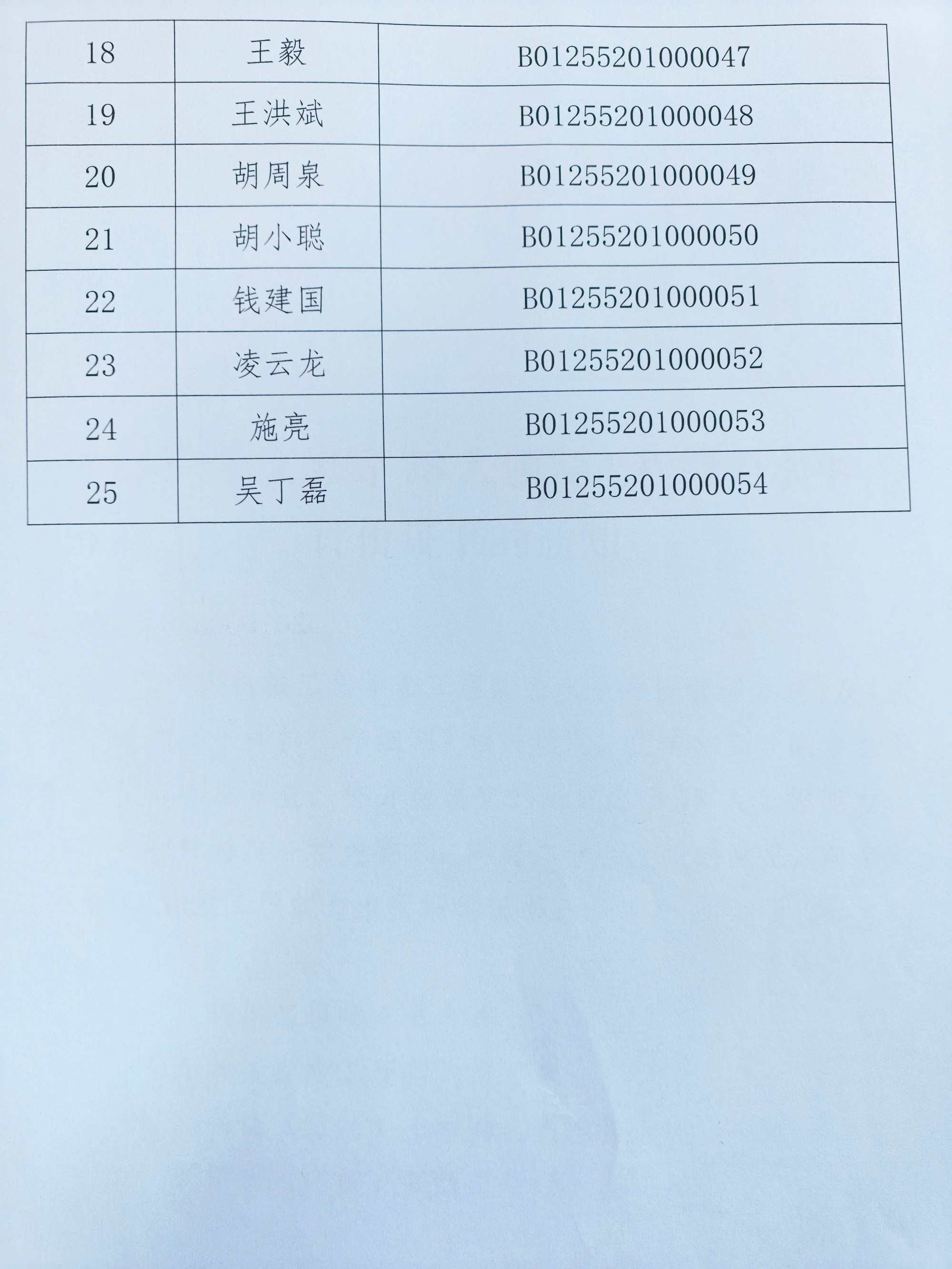 | 18 | 王毅 | B01255201000047 |
|---|---|---|
| 19 | 王洪斌 | B01255201000048 |
| 20 | 胡周泉 | B01255201000049 |
| 21 | 胡小聪 | B01255201000050 |
| 22 | 钱建国 | B01255201000051 |
| 23 | 凌云龙 | B01255201000052 |
| 24 | 施亮 | B01255201000053 |
| 25 | 吴丁磊 | B01255201000054 |